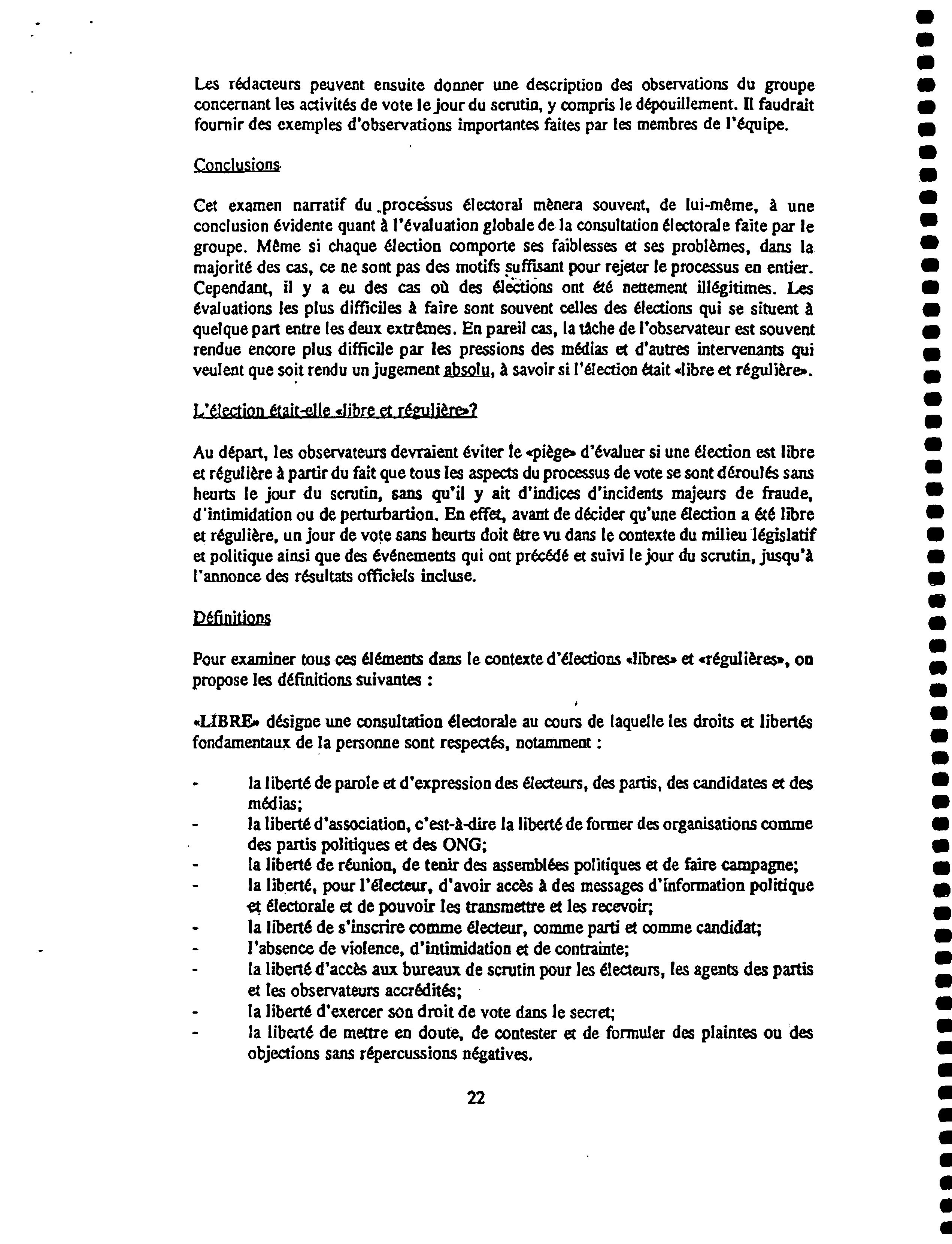 Les rédacteurs peuvent ensuite donner une description des observations du groupe concernant les activités de vote le jour du scrutin, y compris le dépouillement. Il faudrait fournir des exemples d'observations importantes faites par les membres de l'équipe.

Conclusions

Cet examen narratif du processus électoral mènera souvent, de lui-même, à une conclusion évidente quant à l'évaluation globale de la consultation électorale faite par le groupe. Même si chaque élection comporte ses faiblesses et ses problèmes, dans la majorité des cas, ce ne sont pas des motifs suffisant pour rejeter le processus en entier. Cependant, il y a eu des cas où des élections ont été nettement illégitimes. Les évaluations les plus difficiles à faire sont souvent celles des élections qui se situent à quelque part entre les deux extrêmes. En pareil cas, la tâche de l'observateur est souvent rendue encore plus difficile par les pressions des médias et d'autres intervenants qui veulent que soit rendu un jugement absolu, à savoir si l'élection était «libre et régulière».

L'élection était-elle «libre et régulière»?

Au départ, les observateurs devraient éviter le «piège» d'évaluer si une élection est libre et régulière à partir du fait que tous les aspects du processus de vote se sont déroulés sans heurts le jour du scrutin, sans qu'il y ait d'indices d'incidents majeurs de fraude, d'intimidation ou de perturbartion. En effet, avant de décider qu'une élection a été libre et régulière, un jour de vote sans heurts doit être vu dans le contexte du milieu législatif et politique ainsi que des événements qui ont précédé et suivi le jour du scrutin, jusqu'à l'annonce des résultats officiels incluse.

Définitions

Pour examiner tous ces éléments dans le contexte d'élections «libres» et «régulières», on propose les définitions suivantes :

«LIBRE» désigne une consultation électorale au cours de laquelle les droits et libertés fondamentaux de la personne sont respectés, notamment :

- la liberté de parole et d'expression des électeurs, des partis, des candidates et des médias;
- la liberté d'association, c'est-à-dire la liberté de former des organisations comme des partis politiques et des ONG;
- la liberté de réunion, de tenir des assemblées politiques et de faire campagne;
- la liberté, pour l'électeur, d'avoir accès à des messages d'information politique et électorale et de pouvoir les transmettre et les recevoir;
- la liberté de s'inscrire comme électeur, comme parti et comme candidat;
- l'absence de violence, d'intimidation et de contrainte;
- la liberté d'accès aux bureaux de scrutin pour les électeurs, les agents des partis et les observateurs accrédités;
- la liberté d'exercer son droit de vote dans le secret;
- la liberté de mettre en doute, de contester et de formuler des plaintes ou des objections sans répercussions négatives.

22